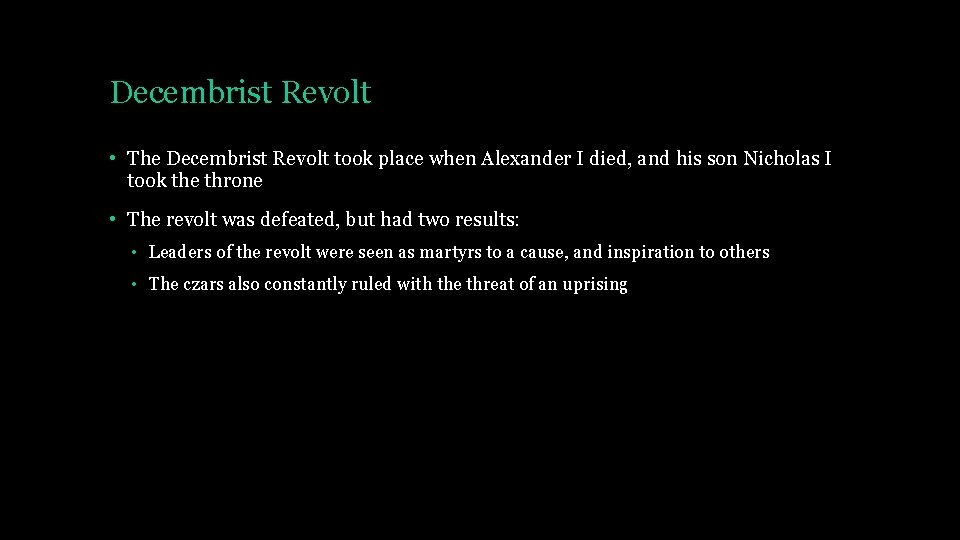 Decembrist Revolt

• The Decembrist Revolt took place when Alexander I died, and his son Nicholas I took the throne

• The revolt was defeated, but had two results:

• Leaders of the revolt were seen as martyrs to a cause, and inspiration to others

• The czars also constantly ruled with the threat of an uprising